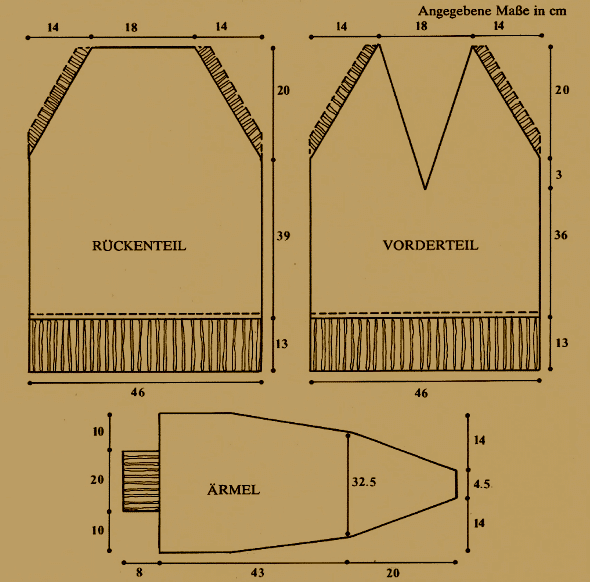 Angegebene Maße in cm

14 18 14

20

39

13

RÜCKENTEIL

46

14 18 14

20

3

36

13

VORDERTEIL

46

10

20

10

ÄRMEL

32.5

14

4.5

14

8 43 20